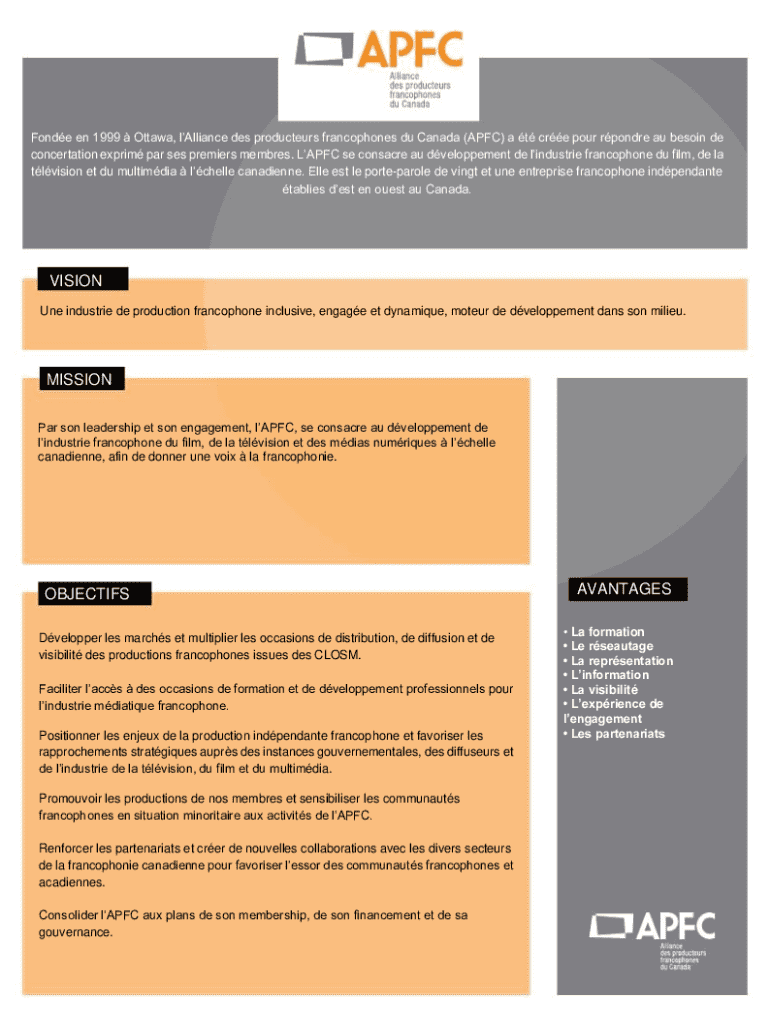 APFC
Alliance des producteurs francophones du Canada

Fondée en 1999 à Ottawa, l'Alliance des producteurs francophones du Canada (APFC) a été créée pour répondre au besoin de concertation exprimé par ses premiers membres. L'APFC se consacre au développement de l'industrie francophone du film, de la télévision et du multimédia à l'échelle canadienne. Elle est le porte-parole de vingt et une entreprise francophone indépendante établies d'est en ouest au Canada.

VISION

Une industrie de production francophone inclusive, engagée et dynamique, moteur de développement dans son milieu.

MISSION

Par son leadership et son engagement, l'APFC, se consacre au développement de l'industrie francophone du film, de la télévision et des médias numériques à l'échelle canadienne, afin de donner une voix à la francophonie.

OBJECTIFS

Développer les marchés et multiplier les occasions de distribution, de diffusion et de visibilité des productions francophones issues des CLOSM.

Faciliter l'accès à des occasions de formation et de développement professionnels pour l'industrie médiatique francophone.

Positionner les enjeux de la production indépendante francophone et favoriser les rapprochements stratégiques auprès des instances gouvernementales, des diffuseurs et de l'industrie de la télévision, du film et du multimédia.

Promouvoir les productions de nos membres et sensibiliser les communautés francophones en situation minoritaire aux activités de l'APFC.

Renforcer les partenariats et créer de nouvelles collaborations avec les divers secteurs de la francophonie canadienne pour favoriser l'essor des communautés francophones et acadiennes.

Consolider l'APFC aux plans de son membership, de son financement et de sa gouvernance.

AVANTAGES

• La formation
• Le réseautage
• La représentation
• L'information
• La visibilité
• L'expérience de l'engagement
• Les partenariats

APFC
Alliance des producteurs francophones du Canada